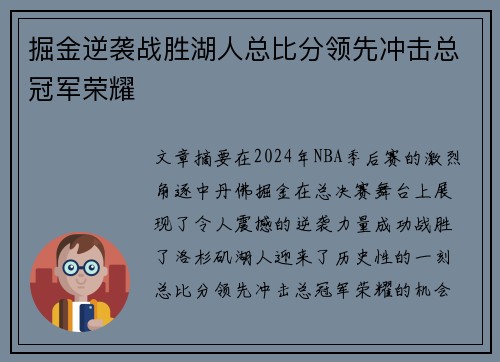 掘金逆袭战胜湖人总比分领先冲击总冠军荣耀

文章摘要在2024年NBA季后赛的激烈角逐中丹佛掘金在总决赛舞台上展现了令人震撼的逆袭力量成功战胜了洛杉矶湖人迎来了历史性的一刻总比分领先冲击总冠军荣耀的机会